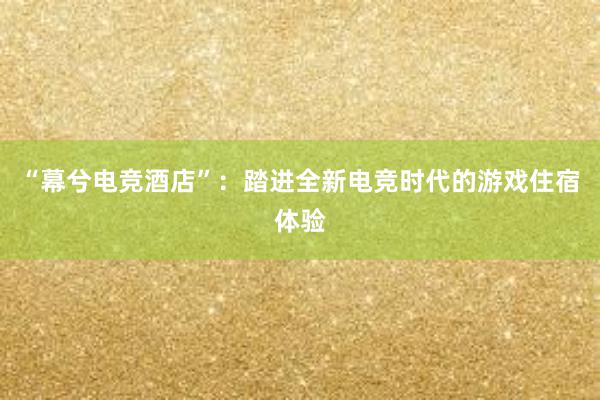 “幕兮电竞酒店”：踏进全新电竞时代的游戏住宿体验